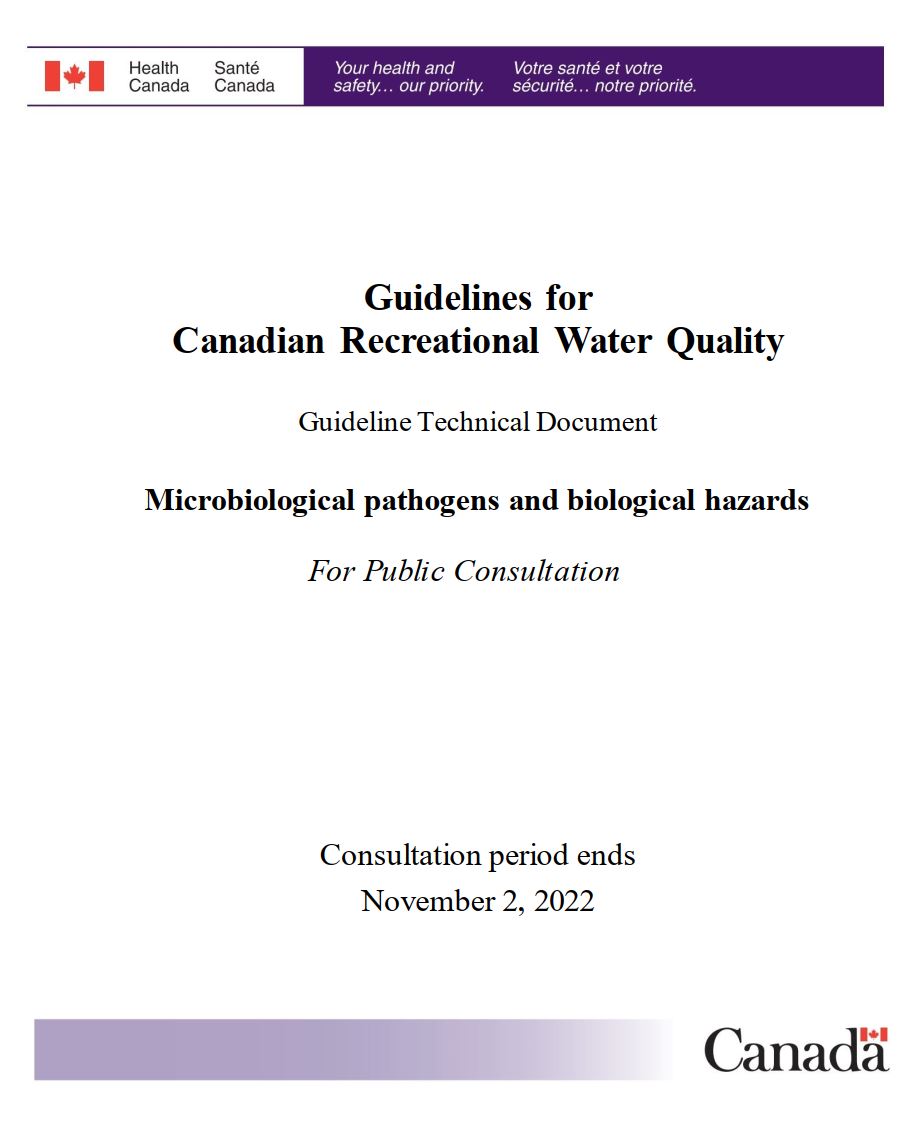 Health Canada Santé Canada

Your health and safety… our priority. Votre santé et votre sécurité… notre priorité.

Guidelines for Canadian Recreational Water Quality

Guideline Technical Document

Microbiological pathogens and biological hazards

For Public Consultation

Consultation period ends
November 2, 2022

Canada